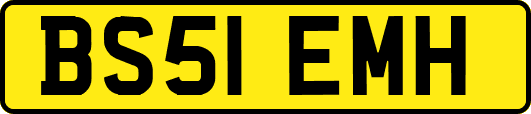 BS51 EMH